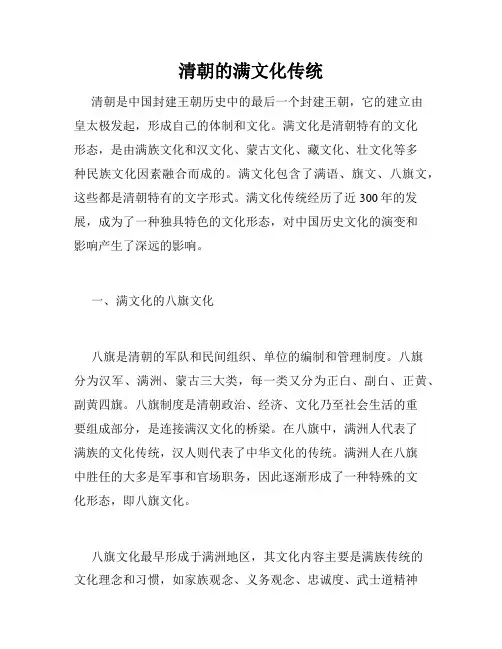 清朝的满文化传统

清朝是中国封建王朝历史中的最后一个封建王朝，它的建立由皇太极发起，形成自己的体制和文化。满文化是清朝特有的文化形态，是由满族文化和汉文化、蒙古文化、藏文化、壮文化等多种民族文化因素融合而成的。满文化包含了满语、旗文、八旗文，这些都是清朝特有的文字形式。满文化传统经历了近300年的发展，成为了一种独具特色的文化形态，对中国历史文化的演变和影响产生了深远的影响。

一、满文化的八旗文化

八旗是清朝的军队和民间组织、单位的编制和管理制度。八旗分为汉军、满洲、蒙古三大类，每一类又分为正白、副白、正黄、副黄四旗。八旗制度是清朝政治、经济、文化乃至社会生活的重要组成部分，是连接满汉文化的桥梁。在八旗中，满洲人代表了满族的文化传统，汉人则代表了中华文化的传统。满洲人在八旗中胜任的大多是军事和官场职务，因此逐渐形成了一种特殊的文化形态，即八旗文化。

八旗文化最早形成于满洲地区，其文化内容主要是满族传统的文化理念和习惯，如家族观念、义务观念、忠诚度、武士道精神